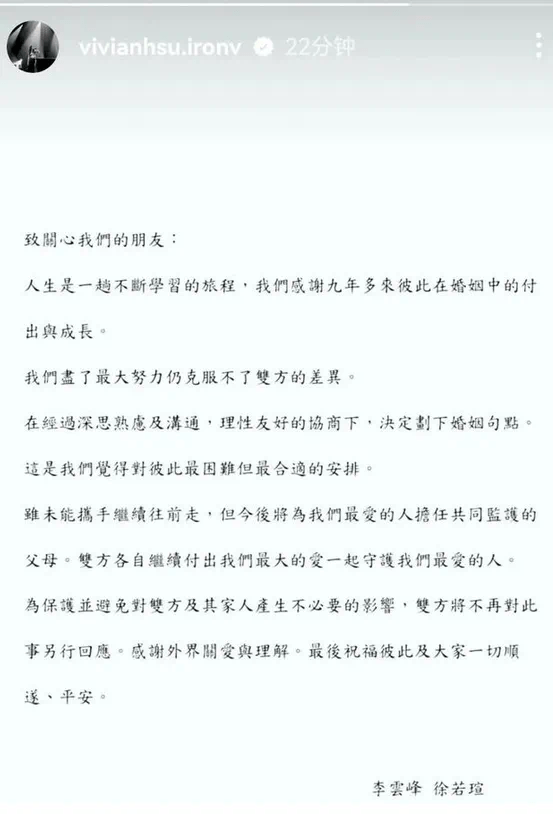 vivianhsu.ironv 22分钟

致關心我們的朋友：

人生是一趟不斷學習的旅程，我們感謝九年多來彼此在婚姻中的付出與成長。

我們盡了最大努力仍克服不了雙方的差異。

在經過深思熟慮及溝通，理性友好的協商下，決定劃下婚姻句點。

這是我們覺得對彼此最困難但最合適的安排。

雖未能攜手繼續往前走，但今後將為我們最愛的人擔任共同監護的父母。雙方各自繼續付出我們最大的愛一起守護我們最愛的人。

為保護並避免對雙方及其家人產生不必要的影響，雙方將不再對此事另行回應。感謝外界關愛與理解。最後祝福彼此及大家一切順遂、平安。

李雲峰 徐若瑄